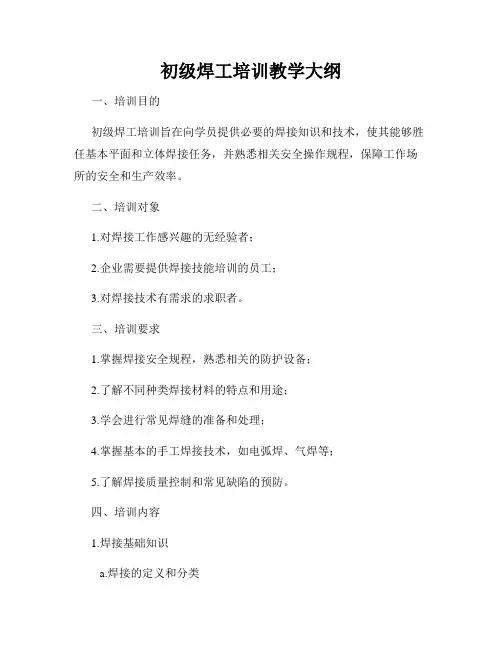 初级焊工培训教学大纲

一、培训目的

初级焊工培训旨在向学员提供必要的焊接知识和技术，使其能够胜任基本平面和立体焊接任务，并熟悉相关安全操作规程，保障工作场所的安全和生产效率。

二、培训对象

1.对焊接工作感兴趣的无经验者；

2.企业需要提供焊接技能培训的员工；

3.对焊接技术有需求的求职者。

三、培训要求

1.掌握焊接安全规程，熟悉相关的防护设备；

2.了解不同种类焊接材料的特点和用途；

3.学会进行常见焊缝的准备和处理；

4.掌握基本的手工焊接技术，如电弧焊、气焊等；

5.了解焊接质量控制和常见缺陷的预防。

四、培训内容

1.焊接基础知识

a.焊接的定义和分类